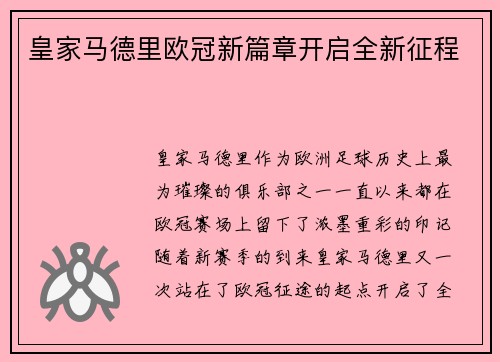 皇家马德里欧冠新篇章开启全新征程

皇家马德里作为欧洲足球历史上最为璀璨的俱乐部之一一直以来都在欧冠赛场上留下了浓墨重彩的印记随着新赛季的到来皇家马德里又一次站在了欧冠征途的起点开启了全